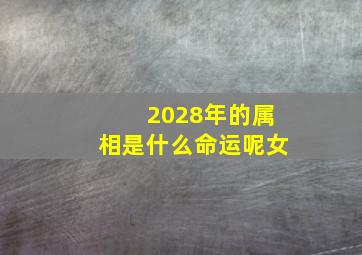 2028年的属相是什么命运呢女